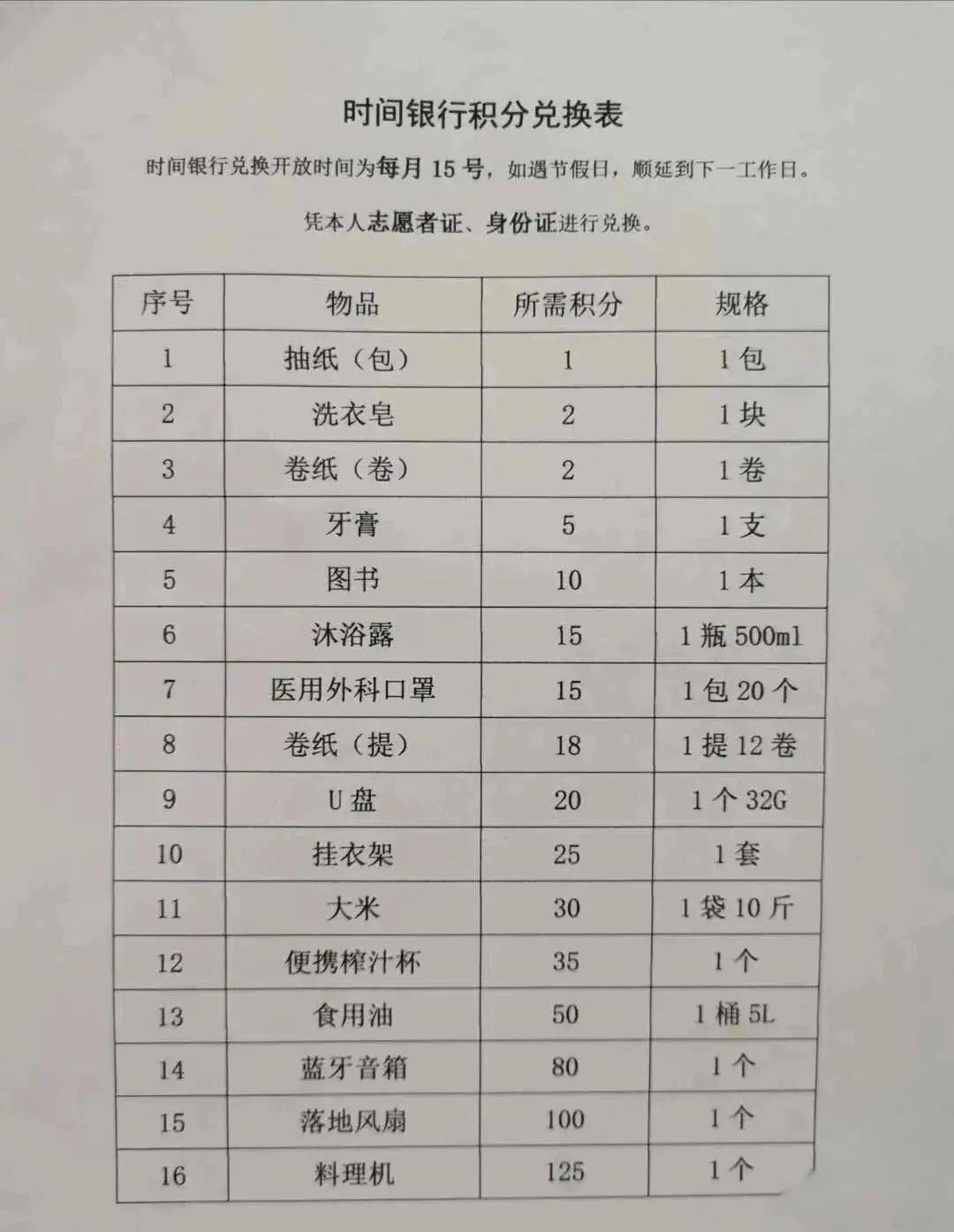 时间银行积分兑换表

时间银行兑换开放时间为每月15号，如遇节假日，顺延到下一工作日。

凭本人志愿者证、身份证进行兑换。

| 序号 | 物品 | 所需积分 | 规格 |
|---|---|---|---|
| 1 | 抽纸（包） | 1 | 1包 |
| 2 | 洗衣皂 | 2 | 1块 |
| 3 | 卷纸（卷） | 2 | 1卷 |
| 4 | 牙膏 | 5 | 1支 |
| 5 | 图书 | 10 | 1本 |
| 6 | 沐浴露 | 15 | 1瓶500ml |
| 7 | 医用外科口罩 | 15 | 1包20个 |
| 8 | 卷纸（提） | 18 | 1提12卷 |
| 9 | U盘 | 20 | 1个32G |
| 10 | 挂衣架 | 25 | 1套 |
| 11 | 大米 | 30 | 1袋10斤 |
| 12 | 便携榨汁杯 | 35 | 1个 |
| 13 | 食用油 | 50 | 1桶5L |
| 14 | 蓝牙音箱 | 80 | 1个 |
| 15 | 落地风扇 | 100 | 1个 |
| 16 | 料理机 | 125 | 1个 |